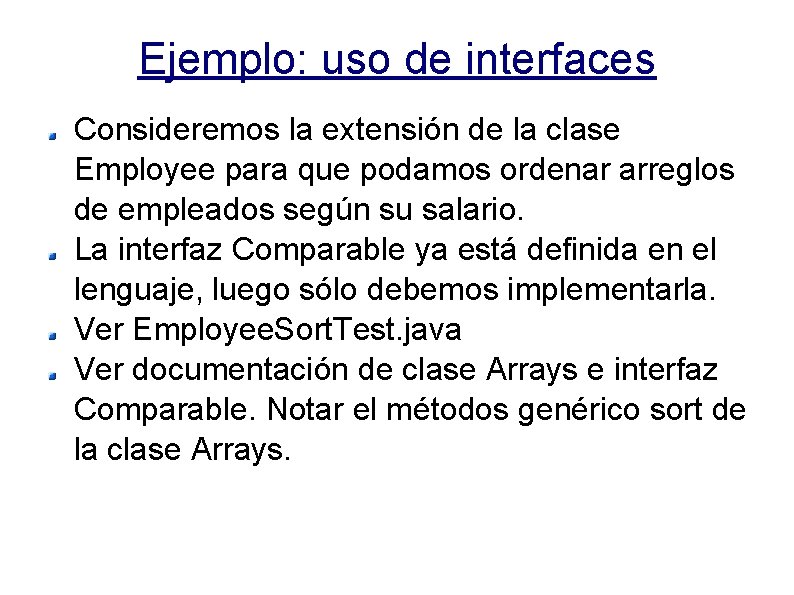 Ejemplo: uso de interfaces

Consideremos la extensión de la clase Employee para que podamos ordenar arreglos de empleados según su salario.

La interfaz Comparable ya está definida en el lenguaje, luego sólo debemos implementarla.

Ver EmployeeSortTest.java

Ver documentación de clase Arrays e interfaz Comparable. Notar el métodos genérico sort de la clase Arrays.